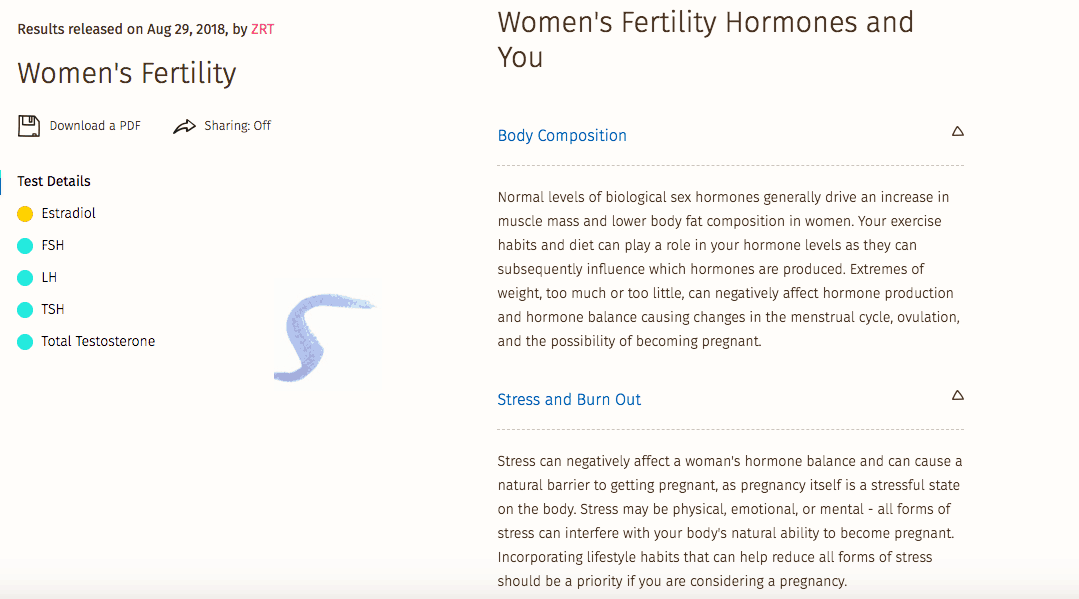 Results released on Aug 29, 2018, by ZRT

Women's Fertility

Download a PDF

Sharing: Off

Test Details

Estradiol

FSH

LH

TSH

Total Testosterone

Women's Fertility Hormones and You

Body Composition

Normal levels of biological sex hormones generally drive an increase in muscle mass and lower body fat composition in women. Your exercise habits and diet can play a role in your hormone levels as they can subsequently influence which hormones are produced. Extremes of weight, too much or too little, can negatively affect hormone production and hormone balance causing changes in the menstrual cycle, ovulation, and the possibility of becoming pregnant.

Stress and Burn Out

Stress can negatively affect a woman's hormone balance and can cause a natural barrier to getting pregnant, as pregnancy itself is a stressful state on the body. Stress may be physical, emotional, or mental - all forms of stress can interfere with your body's natural ability to become pregnant. Incorporating lifestyle habits that can help reduce all forms of stress should be a priority if you are considering a pregnancy.